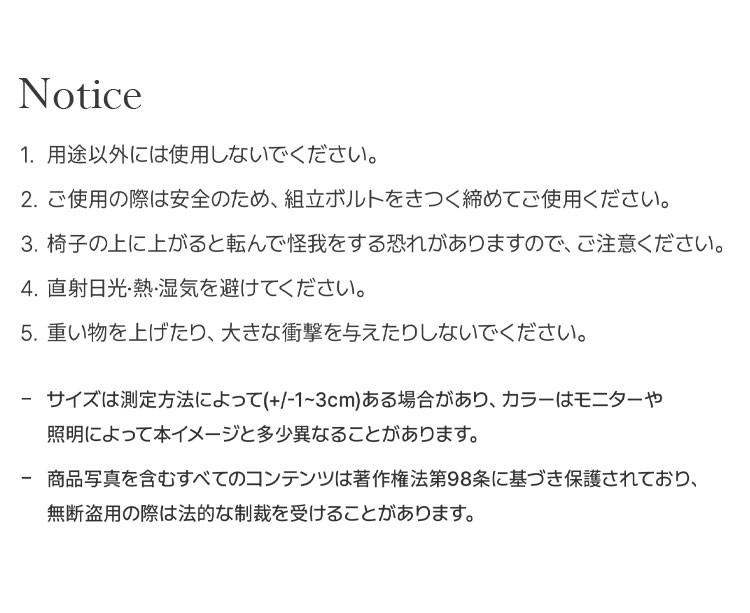 Notice

1.用途以外には使用しないでください。

2.ご使用の際は安全のため、組立ボルトをきつく締めてご使用ください。

3.椅子の上に上がると転んで怪我をする恐れがありますので、ご注意ください。

4.直射日光·熱·湿気を避けてください。

5.重い物を上げたり、大きな衝撃を与えたりしないでください。

- サイズは測定方法によって(+/-1~3cm)ある場合があり、カラーはモニターや照明によって本イメージと多少異なることがあります。

- 商品写真を含むすべてのコンテンツは著作権法第98条に基づき保護されており、無断盗用の際は法的な制裁を受けることがあります。